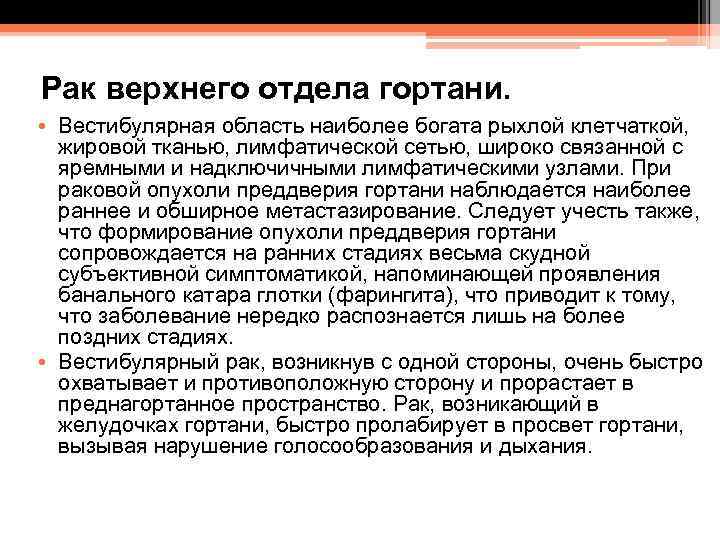 Рак верхнего отдела гортани.

• Вестибулярная область наиболее богата рыхлой клетчаткой, жировой тканью, лимфатической сетью, широко связанной с яремными и надключичными лимфатическими узлами. При раковой опухоли преддверия гортани наблюдается наиболее раннее и обширное метастазирование. Следует учесть также, что формирование опухоли преддверия гортани сопровождается на ранних стадиях весьма скудной субъективной симптоматикой, напоминающей проявления банального катара глотки (фарингита), что приводит к тому, что заболевание нередко распознается лишь на более поздних стадиях.

• Вестибулярный рак, возникнув с одной стороны, очень быстро охватывает и противоположную сторону и прорастает в преднагортанное пространство. Рак, возникающий в желудочках гортани, быстро пролабирует в просвет гортани, вызывая нарушение голосообразования и дыхания.